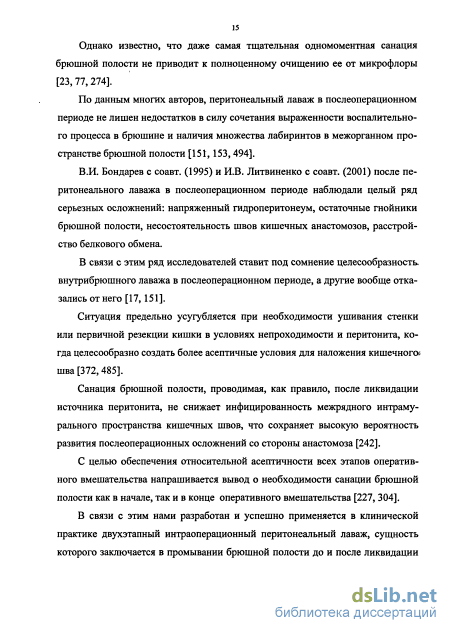 15

Однако известно, что даже самая тщательная одномоментная санация брюшной полости не приводит к полноценному очищению ее от микрофлоры [23, 77, 274].

По данным многих авторов, перитонеальный лаваж в послеоперационном периоде не лишен недостатков в силу сочетания выраженности воспалительного процесса в брюшине и наличия множества лабиринтов в межорганном пространстве брюшной полости [151, 153, 494].

В.И. Бондарев с соавт. (1995) и И.В. Литвиненко с соавт. (2001) после перитонеального лаважа в послеоперационном периоде наблюдали целый ряд серьезных осложнений: напряженный гидроперитонеум, остаточные гнойники брюшной полости, несостоятельность швов кишечных анастомозов, расстройство белкового обмена.

В связи с этим ряд исследователей ставит под сомнение целесообразность внутрибрюшного лаважа в послеоперационном периоде, а другие вообще отказались от него [17, 151].

Ситуация предельно усугубляется при необходимости ушивания стенки или первичной резекции кишки в условиях непроходимости и перитонита, когда целесообразно создать более асептичные условия для наложения кишечного шва [372, 485].

Санация брюшной полости, проводимая, как правило, после ликвидации источника перитонита, не снижает инфицированность межрядного интрамурального пространства кишечных швов, что сохраняет высокую вероятность развития послеоперационных осложнений со стороны анастомоза [242].

С целью обеспечения относительной асептичности всех этапов оперативного вмешательства напрашивается вывод о необходимости санации брюшной полости как в начале, так и в конце оперативного вмешательства [227, 304].

В связи с этим нами разработан и успешно применяется в клинической практике двухэтапный интраоперационный перитонеальный лаваж, сущность которого заключается в промывании брюшной полости до и после ликвидации

dsLib.net
библиотека диссертаций